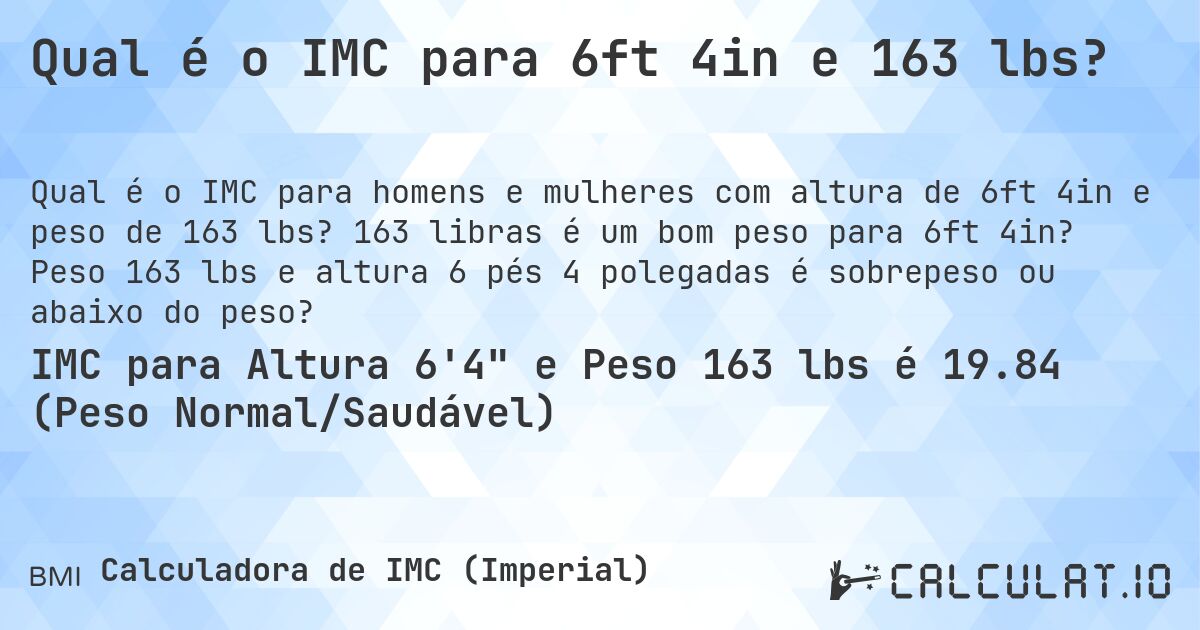 Qual é o IMC para 6ft 4in e 163 lbs?

Qual é o IMC para homens e mulheres com altura de 6ft 4in e peso de 163 lbs? 163 libras é um bom peso para 6ft 4in? Peso 163 lbs e altura 6 pés 4 polegadas é sobrepeso ou abaixo do peso?

IMC para Altura 6'4" e Peso 163 lbs é 19.84 (Peso Normal/Saudável)

BMI Calculadora de IMC (Imperial)

CALCULAT.IO